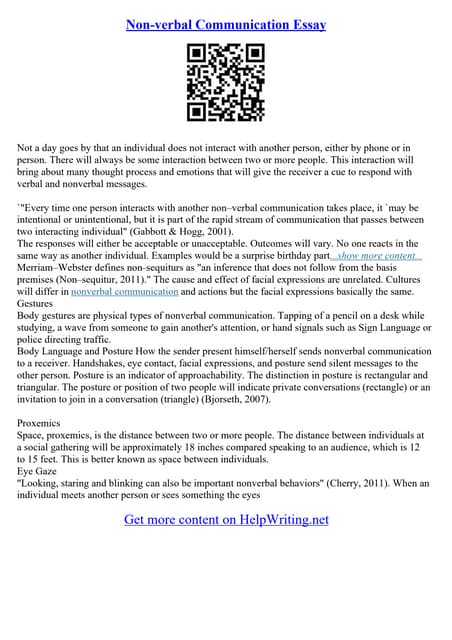 Non-verbal Communication Essay

Not a day goes by that an individual does not interact with another person, either by phone or in person. There will always be some interaction between two or more people. This interaction will bring about many thought process and emotions that will give the receiver a cue to respond with verbal and nonverbal messages.

`"Every time one person interacts with another non–verbal communication takes place, it `may be intentional or unintentional, but it is part of the rapid stream of communication that passes between two interacting individual" (Gabbott & Hogg, 2001).
The responses will either be acceptable or unacceptable. Outcomes will vary. No one reacts in the same way as another individual. Examples would be a surprise birthday part...show more content...
Merriam–Webster defines non–sequiturs as "an inference that does not follow from the basis premises (Non–sequitur, 2011)." The cause and effect of facial expressions are unrelated. Cultures will differ in nonverbal communication and actions but the facial expressions basically the same.
Gestures
Body gestures are physical types of nonverbal communication. Tapping of a pencil on a desk while studying, a wave from someone to gain another's attention, or hand signals such as Sign Language or police directing traffic.
Body Language and Posture How the sender present himself/herself sends nonverbal communication to a receiver. Handshakes, eye contact, facial expressions, and posture send silent messages to the other person. Posture is an indicator of approachability. The distinction in posture is rectangular and triangular. The posture or position of two people will indicate private conversations (rectangle) or an invitation to join in a conversation (triangle) (Bjorseth, 2007).

Proxemics
Space, proxemics, is the distance between two or more people. The distance between individuals at a social gathering will be approximately 18 inches compared speaking to an audience, which is 12 to 15 feet. This is better known as space between individuals.
Eye Gaze
"Looking, staring and blinking can also be important nonverbal behaviors" (Cherry, 2011). When an individual meets another person or sees something the eyes

Get more content on HelpWriting.net